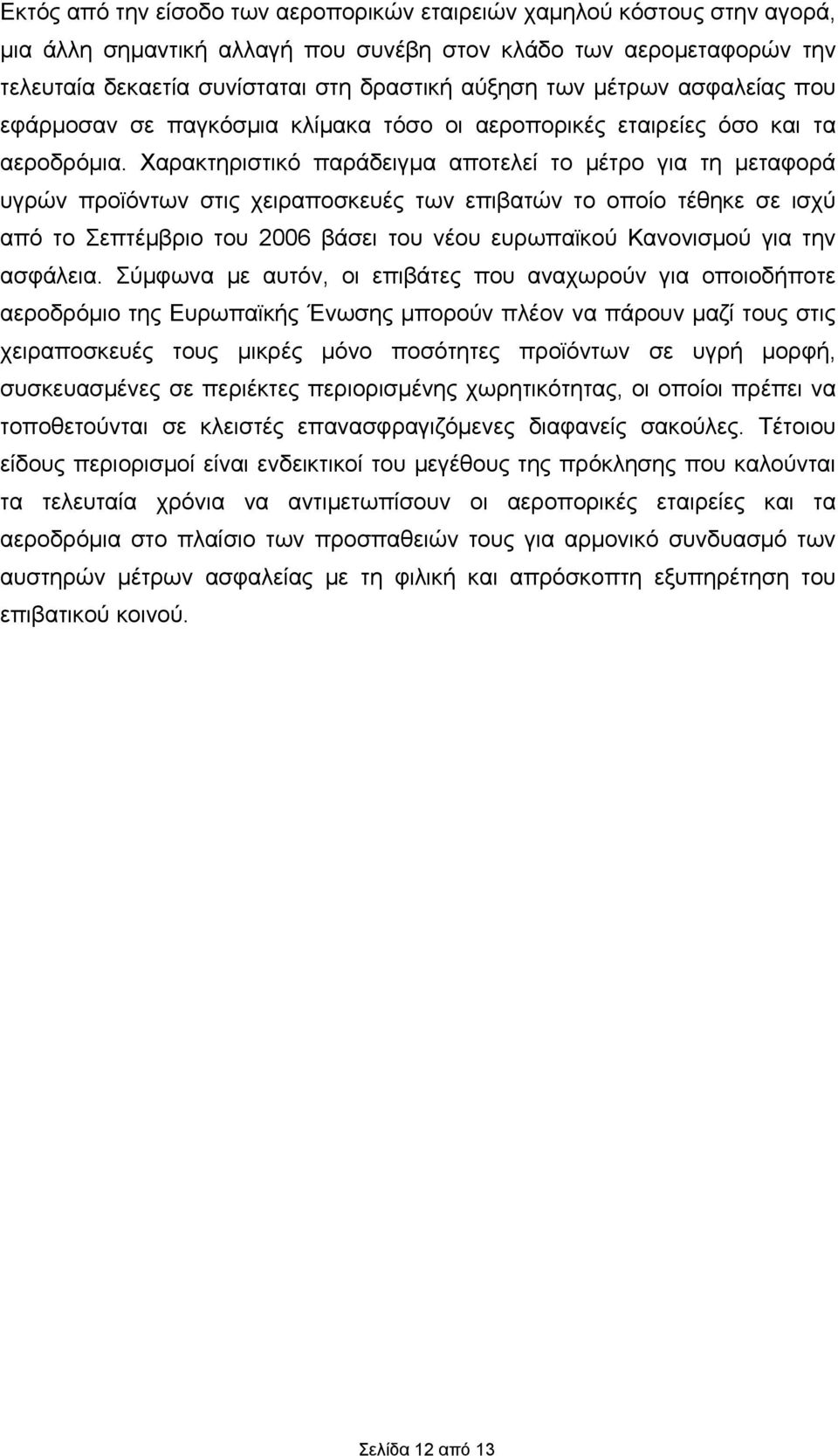 Εκτός από την είσοδο των αεροπορικών εταιρειών χαμηλού κόστους στην αγορά, μια άλλη σημαντική αλλαγή που συνέβη στον κλάδο των αερομεταφορών την τελευταία δεκαετία συνίσταται στη δραστική αύξηση των μέτρων ασφαλείας που εφάρμοσαν σε παγκόσμια κλίμακα τόσο οι αεροπορικές εταιρείες όσο και τα αεροδρόμια. Χαρακτηριστικό παράδειγμα αποτελεί το μέτρο για τη μεταφορά υγρών προϊόντων στις χειραποσκευές των επιβατών το οποίο τέθηκε σε ισχύ από το Σεπτέμβριο του 2006 βάσει του νέου ευρωπαϊκού Κανονισμού για την ασφάλεια. Σύμφωνα με αυτόν, οι επιβάτες που αναχωρούν για οποιοδήποτε αεροδρόμιο της Ευρωπαϊκής Ένωσης μπορούν πλέον να πάρουν μαζί τους στις χειραποσκευές τους μικρές μόνο ποσότητες προϊόντων σε υγρή μορφή, συσκευασμένες σε περιέκτες περιορισμένης χωρητικότητας, οι οποίοι πρέπει να τοποθετούνται σε κλειστές επανασφραγιζόμενες διαφανείς σακούλες. Τέτοιου είδους περιορισμοί είναι ενδεικτικοί του μεγέθους της πρόκλησης που καλούνται τα τελευταία χρόνια να αντιμετωπίσουν οι αεροπορικές εταιρείες και τα αεροδρόμια στο πλαίσιο των προσπαθειών τους για αρμονικό συνδυασμό των αυστηρών μέτρων ασφαλείας με τη φιλική και απρόσκοπτη εξυπηρέτηση του επιβατικού κοινού.

Σελίδα 12 από 13